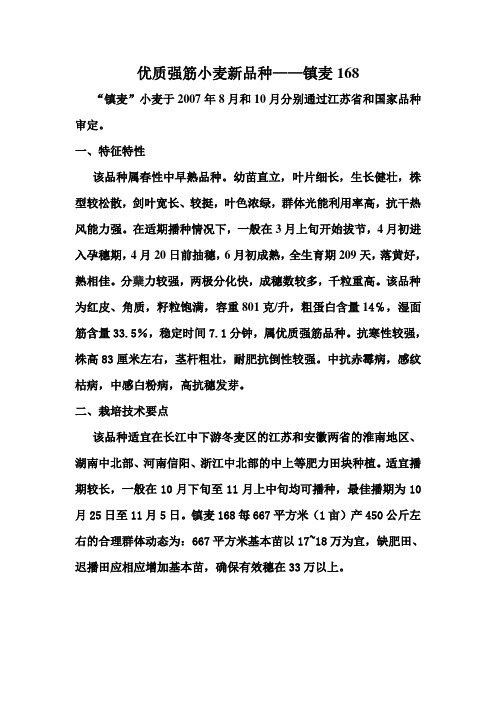 优质强筋小麦新品种——镇麦 168

“镇麦”小麦于 2007 年 8 月和 10 月分别通过江苏省和国家品种审定。

一、特征特性

该品种属春性中早熟品种。幼苗直立，叶片细长，生长健壮，株型较松散，剑叶宽长、较挺，叶色浓绿，群体光能利用率高，抗干热风能力强。在适期播种情况下，一般在 3 月上旬开始拔节，4 月初进入孕穗期，4 月 20 日前抽穗，6 月初成熟，全生育期 209 天，落黄好，熟相佳。分蘖力较强，两极分化快，成穗数较多，千粒重高。该品种为红皮、角质，籽粒饱满，容重 801 克/升，粗蛋白含量 14%，湿面筋含量 33.5%，稳定时间 7.1 分钟，属优质强筋品种。抗寒性较强，株高 83 厘米左右，茎杆粗壮，耐肥抗倒性较强。中抗赤霉病，感纹枯病，中感白粉病，高抗穗发芽。

二、栽培技术要点

该品种适宜在长江中下游冬麦区的江苏和安徽两省的淮南地区、湖南中北部、河南信阳、浙江中北部的中上等肥力田块种植。适宜播期较长，一般在 10 月下旬至 11 月上中旬均可播种，最佳播期为 10 月 25 日至 11 月 5 日。镇麦 168 每 667 平方米（1 亩）产 450 公斤左右的合理群体动态为：667 平方米基本苗以 17~18 万为宜，缺肥田、迟播田应相应增加基本苗，确保有效穗在 33 万以上。